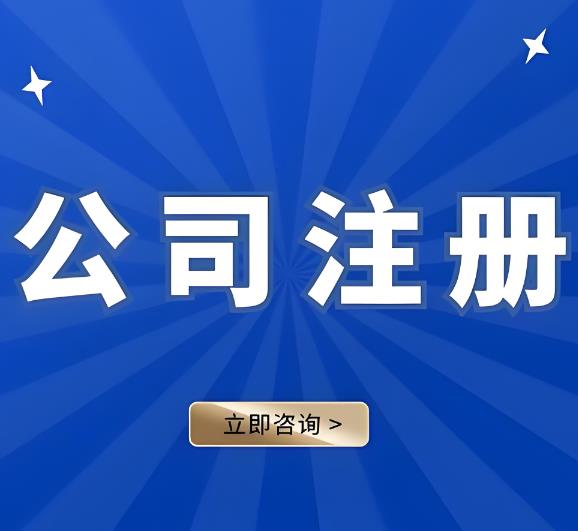 公司注册

立即咨询 >